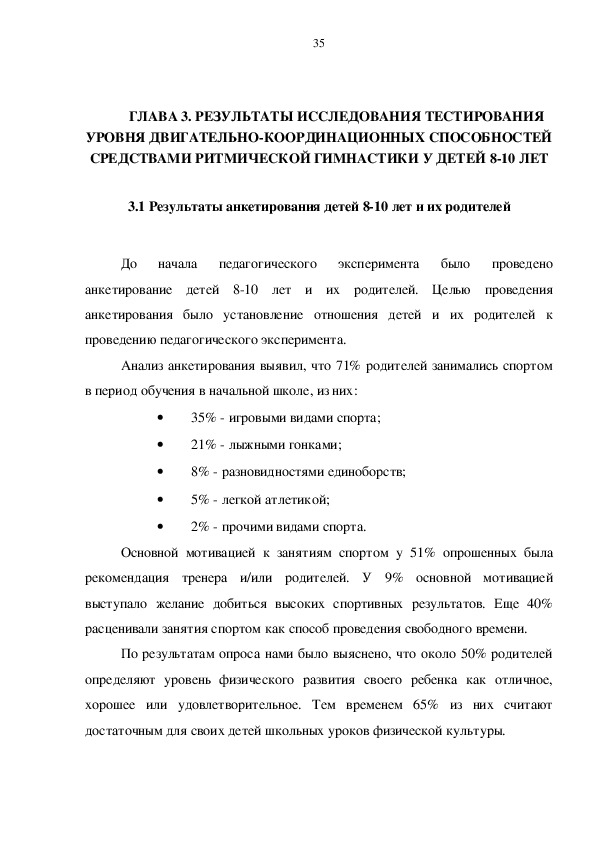 35

ГЛАВА 3. РЕЗУЛЬТАТЫ ИССЛЕДОВАНИЯ ТЕСТИРОВАНИЯ УРОВНЯ ДВИГАТЕЛЬНО-КООРДИНАЦИОННЫХ СПОСОБНОСТЕЙ СРЕДСТВАМИ РИТМИЧЕСКОЙ ГИМНАСТИКИ У ДЕТЕЙ 8-10 ЛЕТ

3.1 Результаты анкетирования детей 8-10 лет и их родителей

До начала педагогического эксперимента было проведено анкетирование детей 8-10 лет и их родителей. Целью проведения анкетирования было установление отношения детей и их родителей к проведению педагогического эксперимента.

Анализ анкетирования выявил, что 71% родителей занимались спортом в период обучения в начальной школе, из них:

• 35% - игровыми видами спорта;
• 21% - лыжными гонками;
• 8% - разновидностями единоборств;
• 5% - легкой атлетикой;
• 2% - прочими видами спорта.

Основной мотивацией к занятиям спортом у 51% опрошенных была рекомендация тренера и/или родителей. У 9% основной мотивацией выступало желание добиться высоких спортивных результатов. Еще 40% расценивали занятия спортом как способ проведения свободного времени.

По результатам опроса нами было выяснено, что около 50% родителей определяют уровень физического развития своего ребенка как отличное, хорошее или удовлетворительное. Тем временем 65% из них считают достаточным для своих детей школьных уроков физической культуры.